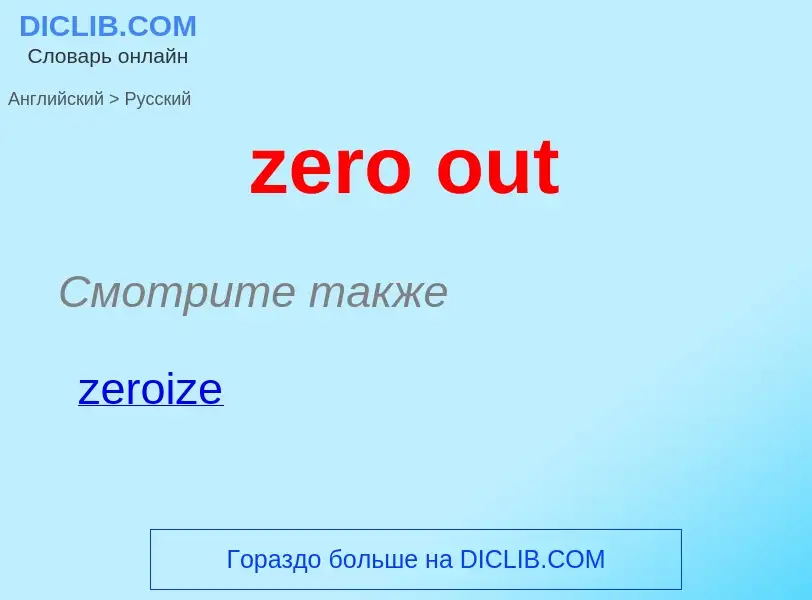 DICLIB.COM
Словарь онлайн

Английский > Русский

zero out

Смотрите также

zeroize

Гораздо больше на DICLIB.COM